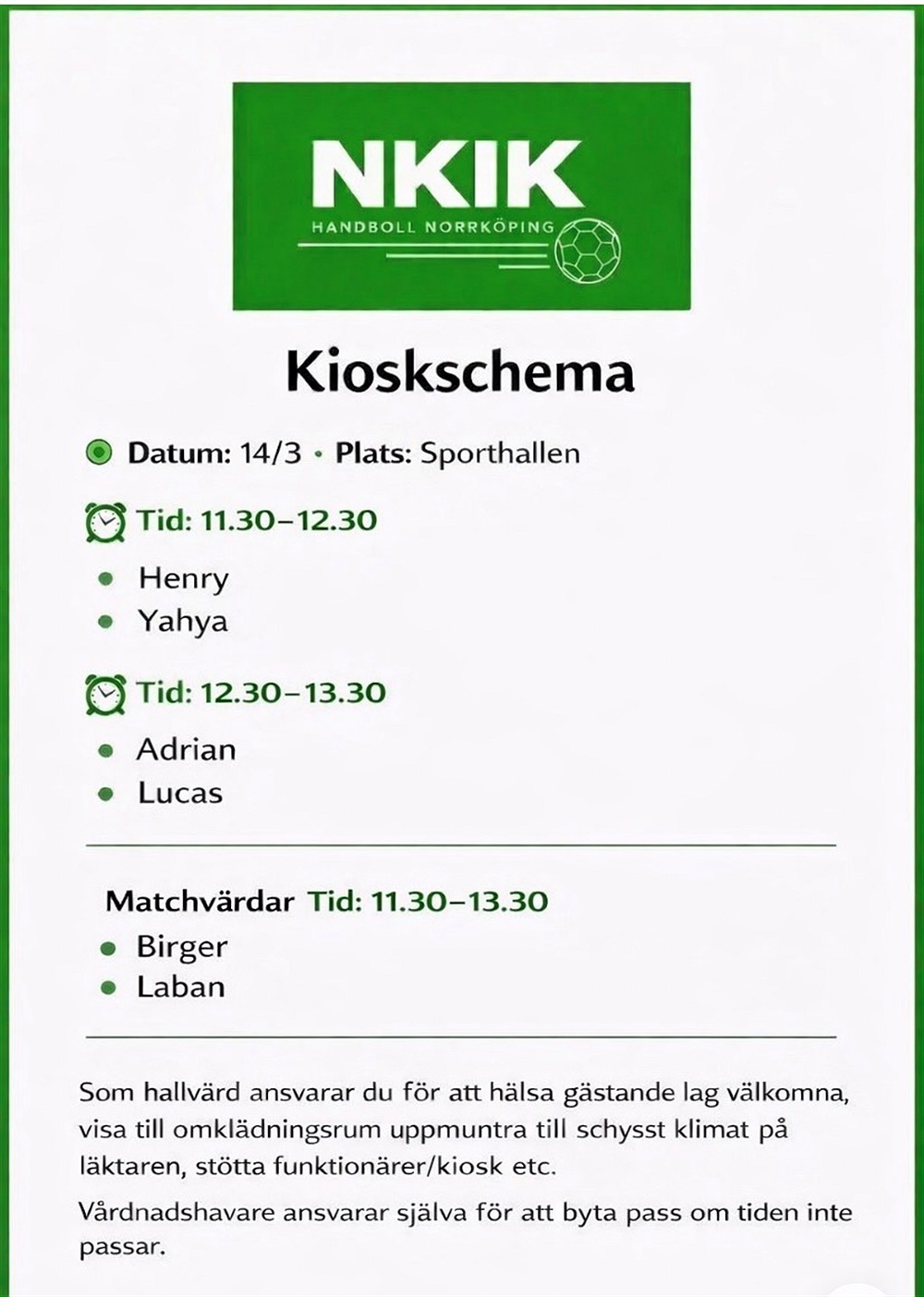 NKIK
HANDBOLL NORRKÖPING

Kioskschema

Datum: 14/3 • Plats: Sporthallen

Tid: 11.30–12.30
• Henry
• Yahya

Tid: 12.30–13.30
• Adrian
• Lucas

Matchvärdar Tid: 11.30–13.30
• Birger
• Laban

Som hallvärd ansvarar du för att hälsa gästande lag välkomna, visa till omklädningsrum uppmuntra till schysst klimat på läktaren, stötta funktionärer/kiosk etc.

Vårdnadshavare ansvarar själva för att byta pass om tiden inte passar.